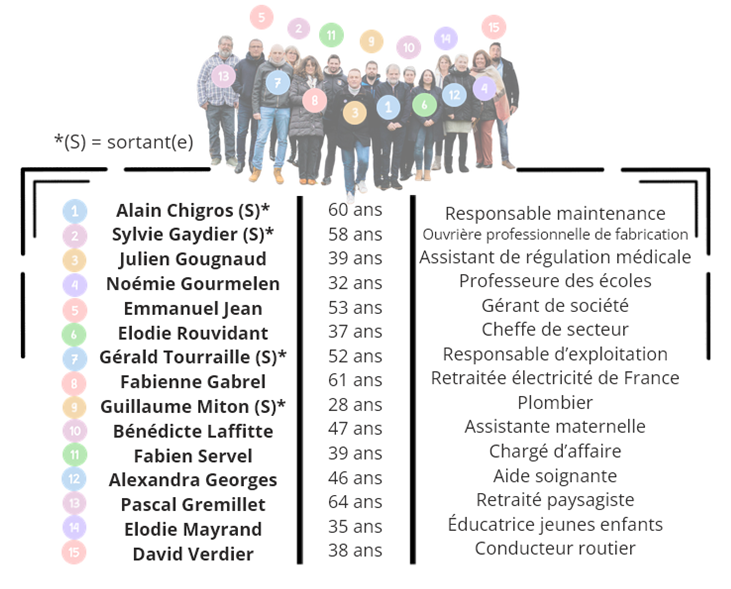 5 2 11 9 10 14 15

13 7 8 3 1 6 12 4

*(S) = sortant(e)

| 1 | Alain Chigros (S)* | 60 ans | Responsable maintenance |
|---|---|---|---|
| 2 | Sylvie Gaydier (S)* | 58 ans | Ouvrière professionnelle de fabrication |
| 3 | Julien Gougnaud | 39 ans | Assistant de régulation médicale |
| 4 | Noémie Gourmelen | 32 ans | Professeure des écoles |
| 5 | Emmanuel Jean | 53 ans | Gérant de société |
| 6 | Elodie Rouvidant | 37 ans | Cheffe de secteur |
| 7 | Gérald Tourraille (S)* | 52 ans | Responsable d'exploitation |
| 8 | Fabienne Gabrel | 61 ans | Retraitée électricité de France |
| 9 | Guillaume Miton (S)* | 28 ans | Plombier |
| 10 | Bénédicte Laffitte | 47 ans | Assistante maternelle |
| 11 | Fabien Servel | 39 ans | Chargé d'affaire |
| 12 | Alexandra Georges | 46 ans | Aide soignante |
| 13 | Pascal Gremillet | 64 ans | Retraité paysagiste |
| 14 | Elodie Mayrand | 35 ans | Éducatrice jeunes enfants |
| 15 | David Verdier | 38 ans | Conducteur routier |